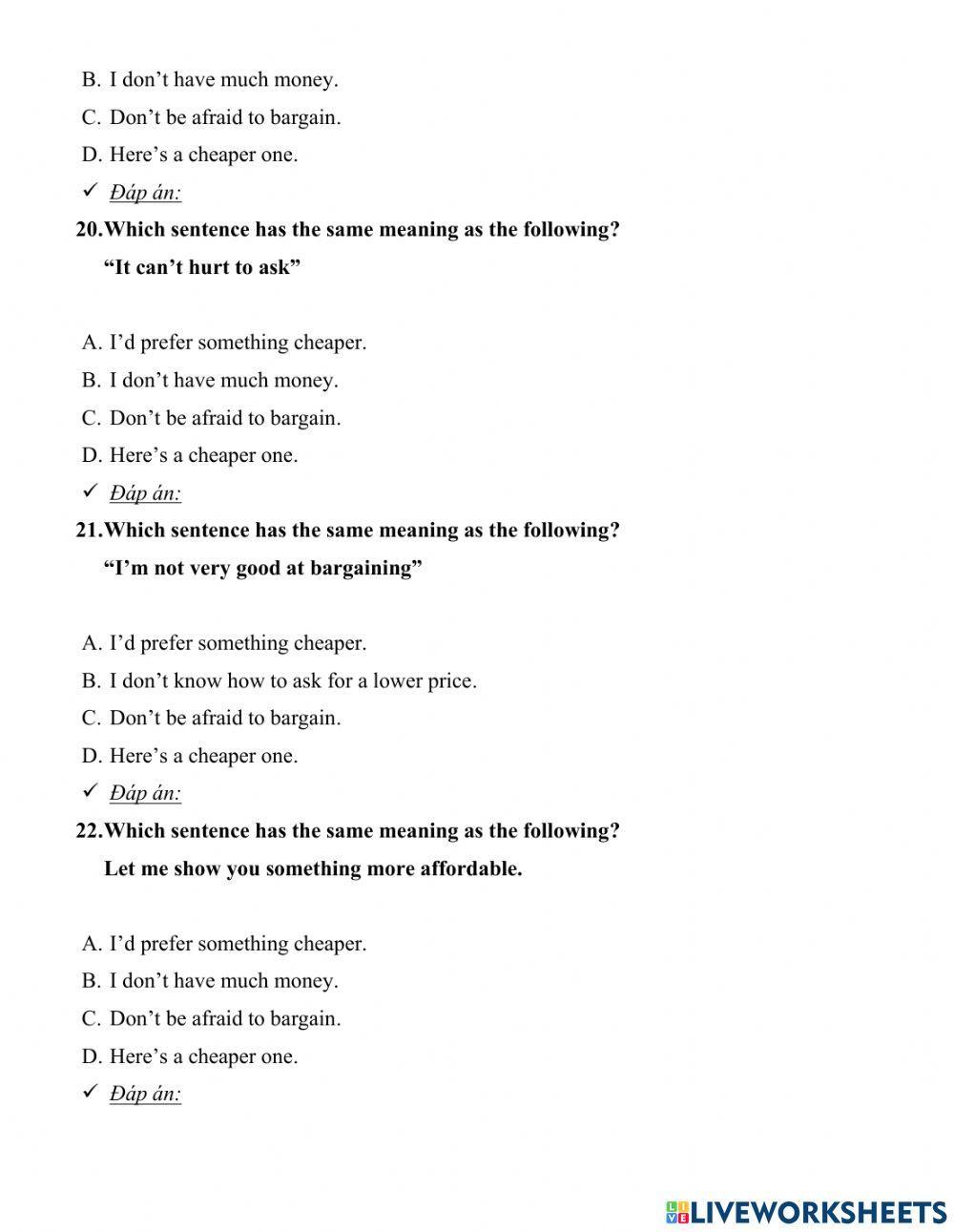 B. I don’t have much money.
C. Don’t be afraid to bargain.
D. Here’s a cheaper one.
✓ Đáp án:
20.Which sentence has the same meaning as the following?
“It can’t hurt to ask”

A. I’d prefer something cheaper.
B. I don’t have much money.
C. Don’t be afraid to bargain.
D. Here’s a cheaper one.
✓ Đáp án:
21.Which sentence has the same meaning as the following?
“I’m not very good at bargaining”

A. I’d prefer something cheaper.
B. I don’t know how to ask for a lower price.
C. Don’t be afraid to bargain.
D. Here’s a cheaper one.
✓ Đáp án:
22.Which sentence has the same meaning as the following?
Let me show you something more affordable.

A. I’d prefer something cheaper.
B. I don’t have much money.
C. Don’t be afraid to bargain.
D. Here’s a cheaper one.
✓ Đáp án:

LIVEWORKSHEETS